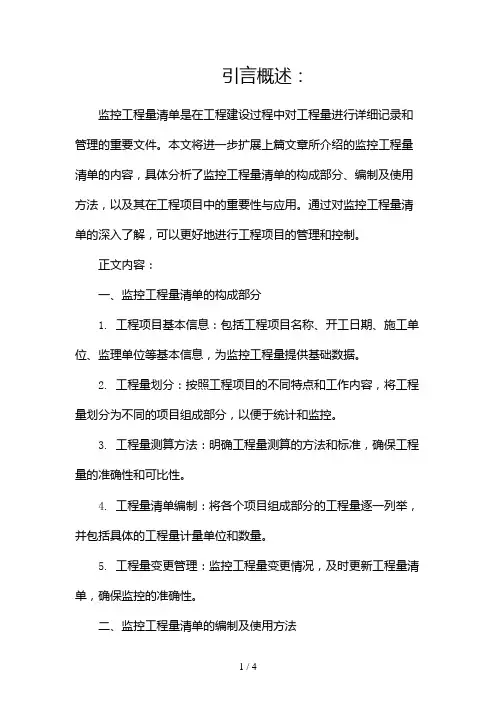 引言概述：

监控工程量清单是在工程建设过程中对工程量进行详细记录和管理的重要文件。本文将进一步扩展上篇文章所介绍的监控工程量清单的内容，具体分析了监控工程量清单的构成部分、编制及使用方法，以及其在工程项目中的重要性与应用。通过对监控工程量清单的深入了解，可以更好地进行工程项目的管理和控制。

正文内容：

一、监控工程量清单的构成部分

1. 工程项目基本信息：包括工程项目名称、开工日期、施工单位、监理单位等基本信息，为监控工程量提供基础数据。

2. 工程量划分：按照工程项目的不同特点和工作内容，将工程量划分为不同的项目组成部分，以便于统计和监控。

3. 工程量测算方法：明确工程量测算的方法和标准，确保工程量的准确性和可比性。

4. 工程量清单编制：将各个项目组成部分的工程量逐一列举，并包括具体的工程量计量单位和数量。

5. 工程量变更管理：监控工程量变更情况，及时更新工程量清单，确保监控的准确性。

二、监控工程量清单的编制及使用方法

1 / 4